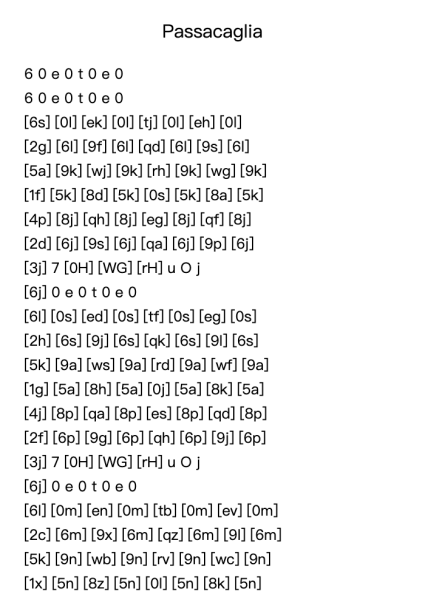 Passacaglia

6 0 e 0 t 0 e 0
6 0 e 0 t 0 e 0
[6s] [0l] [ek] [0l] [tj] [0l] [eh] [0l]
[2g] [6l] [9f] [6l] [qd] [6l] [9s] [6l]
[5a] [9k] [wj] [9k] [rh] [9k] [wg] [9k]
[1f] [5k] [8d] [5k] [0s] [5k] [8a] [5k]
[4p] [8j] [qh] [8j] [eg] [8j] [qf] [8j]
[2d] [6j] [9s] [6j] [qa] [6j] [9p] [6j]
[3j] 7 [0H] [WG] [rH] u O j
[6j] 0 e 0 t 0 e 0
[6l] [0s] [ed] [0s] [tf] [0s] [eg] [0s]
[2h] [6s] [9j] [6s] [qk] [6s] [9l] [6s]
[5k] [9a] [ws] [9a] [rd] [9a] [wf] [9a]
[1g] [5a] [8h] [5a] [0j] [5a] [8k] [5a]
[4j] [8p] [qa] [8p] [es] [8p] [qd] [8p]
[2f] [6p] [9g] [6p] [qh] [6p] [9j] [6p]
[3j] 7 [0H] [WG] [rH] u O j
[6j] 0 e 0 t 0 e 0
[6l] [0m] [en] [0m] [tb] [0m] [ev] [0m]
[2c] [6m] [9x] [6m] [qz] [6m] [9l] [6m]
[5k] [9n] [wb] [9n] [rv] [9n] [wc] [9n]
[1x] [5n] [8z] [5n] [0l] [5n] [8k] [5n]